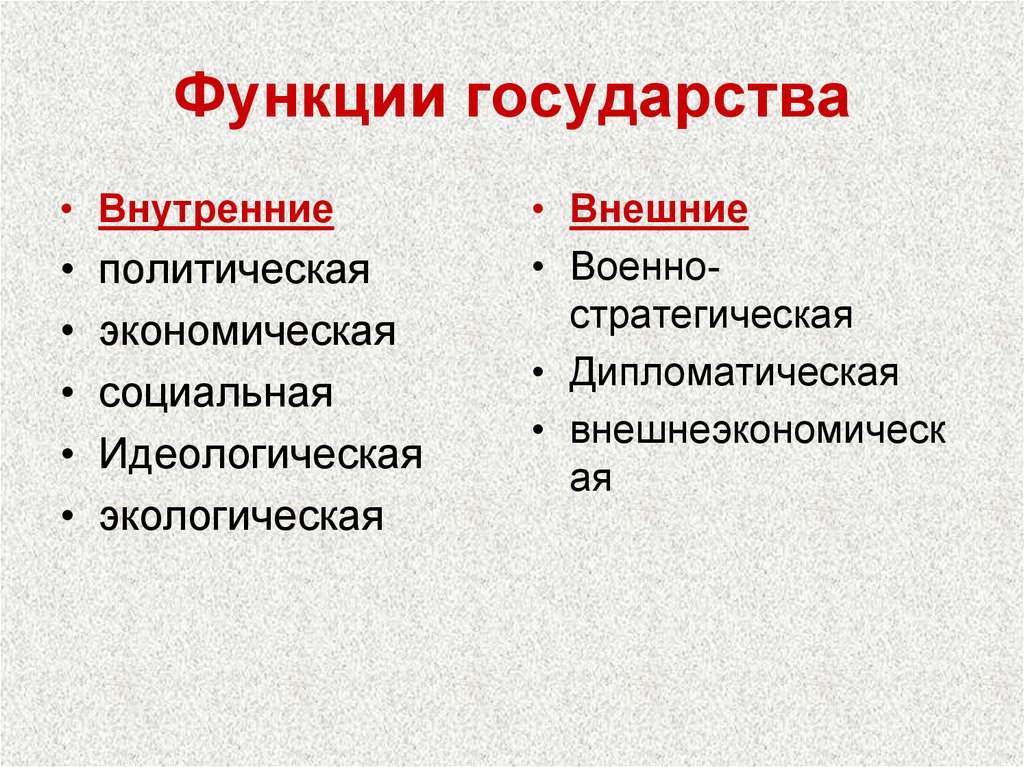 Функции государства

• Внутренние
• политическая
• экономическая
• социальная
• Идеологическая
• экологическая

• Внешние
• Военно-стратегическая
• Дипломатическая
• внешнеэкономическая